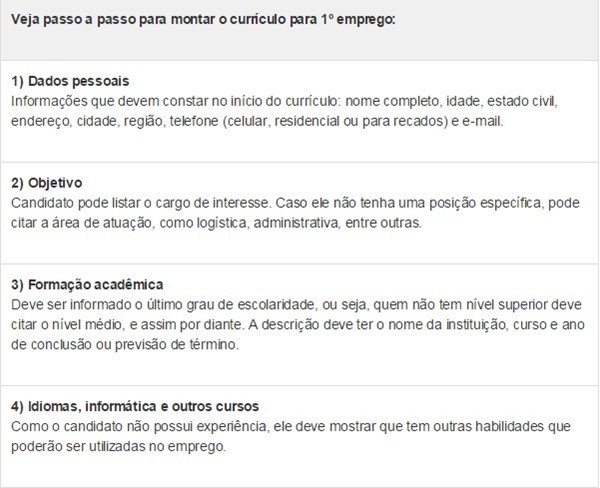 Veja passo a passo para montar o currículo para 1º emprego:

1) Dados pessoais
Informações que devem constar no início do currículo: nome completo, idade, estado civil, endereço, cidade, região, telefone (celular, residencial ou para recados) e e-mail.

2) Objetivo
Candidato pode listar o cargo de interesse. Caso ele não tenha uma posição específica, pode citar a área de atuação, como logística, administrativa, entre outras.

3) Formação acadêmica
Deve ser informado o último grau de escolaridade, ou seja, quem não tem nível superior deve citar o nível médio, e assim por diante. A descrição deve ter o nome da instituição, curso e ano de conclusão ou previsão de término.

4) Idiomas, informática e outros cursos
Como o candidato não possui experiência, ele deve mostrar que tem outras habilidades que poderão ser utilizadas no emprego.